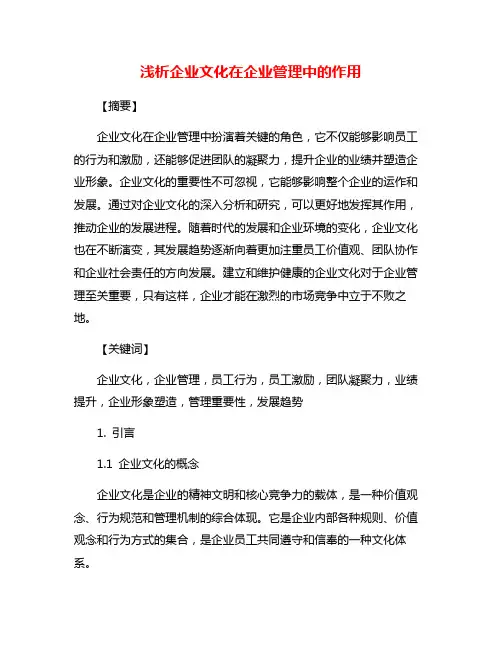 浅析企业文化在企业管理中的作用

【摘要】

企业文化在企业管理中扮演着关键的角色，它不仅能够影响员工的行为和激励，还能够促进团队的凝聚力，提升企业的业绩并塑造企业形象。企业文化的重要性不可忽视，它能够影响整个企业的运作和发展。通过对企业文化的深入分析和研究，可以更好地发挥其作用，推动企业的发展进程。随着时代的发展和企业环境的变化，企业文化也在不断演变，其发展趋势逐渐向着更加注重员工价值观、团队协作和企业社会责任的方向发展。建立和维护健康的企业文化对于企业管理至关重要，只有这样，企业才能在激烈的市场竞争中立于不败之地。

【关键词】

企业文化，企业管理，员工行为，员工激励，团队凝聚力，业绩提升，企业形象塑造，管理重要性，发展趋势

1. 引言

1.1 企业文化的概念

企业文化是企业的精神文明和核心竞争力的载体，是一种价值观念、行为规范和管理机制的综合体现。它是企业内部各种规则、价值观念和行为方式的集合，是企业员工共同遵守和信奉的一种文化体系。